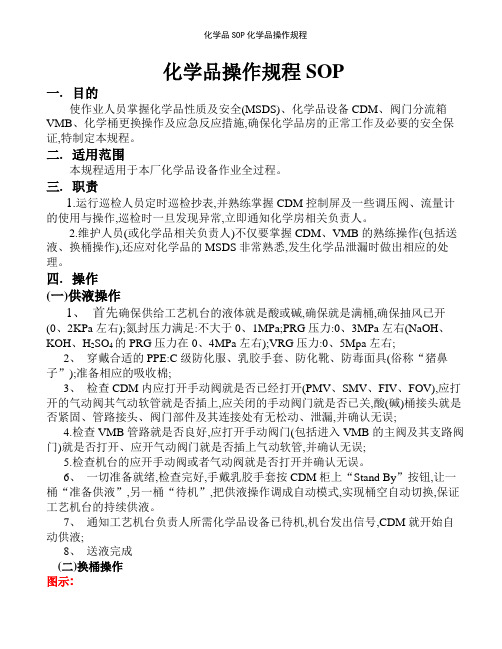 化学品 SOP 化学品操作规程

化学品操作规程 SOP

一. 目的

使作业人员掌握化学品性质及安全(MSDS)、化学品设备 CDM、阀门分流箱 VMB、化学桶更换操作及应急反应措施,确保化学品房的正常工作及必要的安全保证,特制定本规程。

二. 适用范围

本规程适用于本厂化学品设备作业全过程。

三. 职责

1.运行巡检人员定时巡检抄表,并熟练掌握 CDM 控制屏及一些调压阀、流量计的使用与操作,巡检时一旦发现异常,立即通知化学房相关负责人。

2.维护人员(或化学品相关负责人)不仅要掌握 CDM、VMB 的熟练操作(包括送液、换桶操作),还应对化学品的 MSDS 非常熟悉,发生化学品泄漏时做出相应的处理。

四. 操作

(一)供液操作

1、 首先确保供给工艺机台的液体就是酸或碱,确保就是满桶,确保抽风已开(0、2KPa 左右);氮封压力满足:不大于 0、1MPa;PRG 压力:0、3MPa 左右(NaOH、KOH、$H_2SO_4$ 的 PRG 压力在 0、4MPa 左右);VRG 压力:0、5Mpa 左右;

2、 穿戴合适的 PPE:C 级防化服、乳胶手套、防化靴、防毒面具(俗称“猪鼻子”);准备相应的吸收棉;

3、 检查 CDM 内应打开手动阀就是否已经打开(PMV、SMV、FIV、FOV),应打开的气动阀其气动软管就是否插上,应关闭的手动阀门就是否已关,酸(碱)桶接头就是否紧固、管路接头、阀门部件及其连接处有无松动、泄漏,并确认无误;

4.检查 VMB 管路就是否良好,应打开手动阀门(包括进入 VMB 的主阀及其支路阀门)就是否打开、应开气动阀门就是否插上气动软管,并确认无误;

5.检查机台的应开手动阀或者气动阀就是否打开并确认无误。

6、 一切准备就绪,检查完好,手戴乳胶手套按 CDM 柜上“Stand By”按钮,让一桶“准备供液”,另一桶“待机”,把供液操作调成自动模式,实现桶空自动切换,保证工艺机台的持续供液。

7、 通知工艺机台负责人所需化学品设备已待机,机台发出信号,CDM 就开始自动供液;

8、 送液完成

(二)换桶操作

图示: